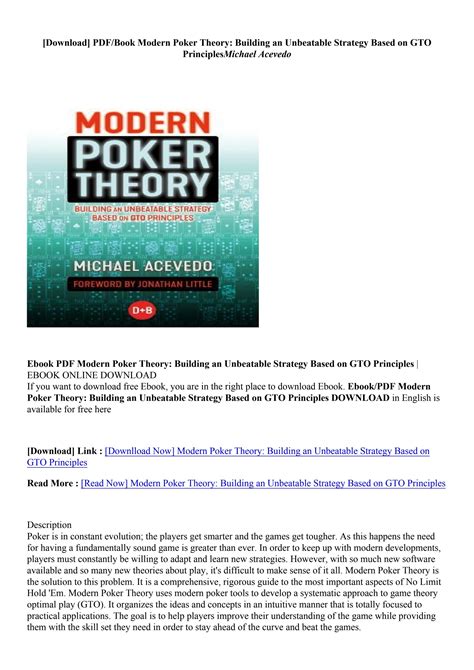 [Download] PDF/Book Modern Poker Theory: Building an Unbeatable Strategy Based on GTO PrinciplesMichael Acevedo

MODERN
POKER
THEORY
BUILDING AN UNBEATABLE STRATEGY BASED ON GTO PRINCIPLES
MICHAEL ACEVEDO
FOREWORD BY JONATHAN LITTLE
D+B

Ebook PDF Modern Poker Theory: Building an Unbeatable Strategy Based on GTO Principles | EBOOK ONLINE DOWNLOAD
If you want to download free Ebook, you are in the right place to download Ebook. Ebook/PDF Modern Poker Theory: Building an Unbeatable Strategy Based on GTO Principles DOWNLOAD in English is available for free here

[Download] Link : [Downlload Now] Modern Poker Theory: Building an Unbeatable Strategy Based on GTO Principles

Read More : [Read Now] Modern Poker Theory: Building an Unbeatable Strategy Based on GTO Principles

Description
Poker is in constant evolution; the players get smarter and the games get tougher. As this happens the need for having a fundamentally sound game is greater than ever. In order to keep up with modern developments, players must constantly be willing to adapt and learn new strategies. However, with so much new software available and so many new theories about play, it's difficult to make sense of it all. Modern Poker Theory is the solution to this problem. It is a comprehensive, rigorous guide to the most important aspects of No Limit Hold 'Em. Modern Poker Theory uses modern poker tools to develop a systematic approach to game theory optimal play (GTO). It organizes the ideas and concepts in an intuitive manner that is totally focused to practical applications. The goal is to help players improve their understanding of the game while providing them with the skill set they need in order to stay ahead of the curve and beat the games.